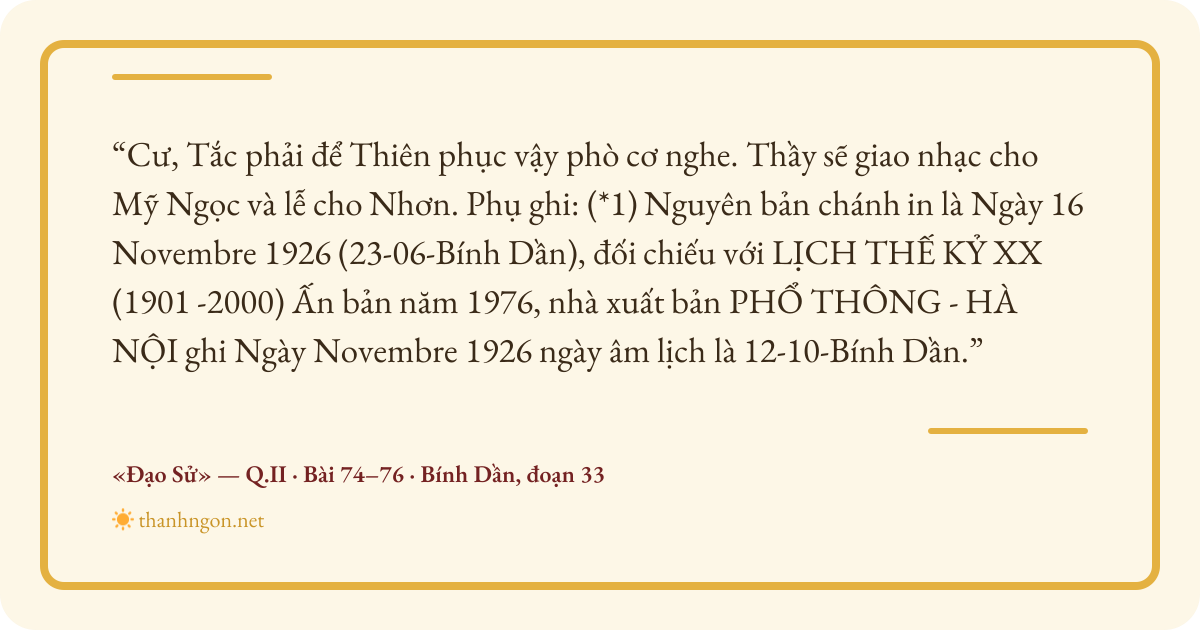 "Cư, Tắc phải để Thiên phục vậy phò cơ nghe. Thầy sẽ giao nhạc cho Mỹ Ngọc và lễ cho Nhơn. Phụ ghi: (*1) Nguyên bản chánh in là Ngày 16 Novembre 1926 (23-06-Bính Dần), đối chiếu với LỊCH THẾ KỶ XX (1901 -2000) Ấn bản năm 1976, nhà xuất bản PHỔ THÔNG - HÀ NỘI ghi Ngày Novembre 1926 ngày âm lịch là 12-10-Bính Dần."

«Đạo Sử» — Q.II · Bài 74–76 · Bính Dần, đoạn 33

thanhngon.net